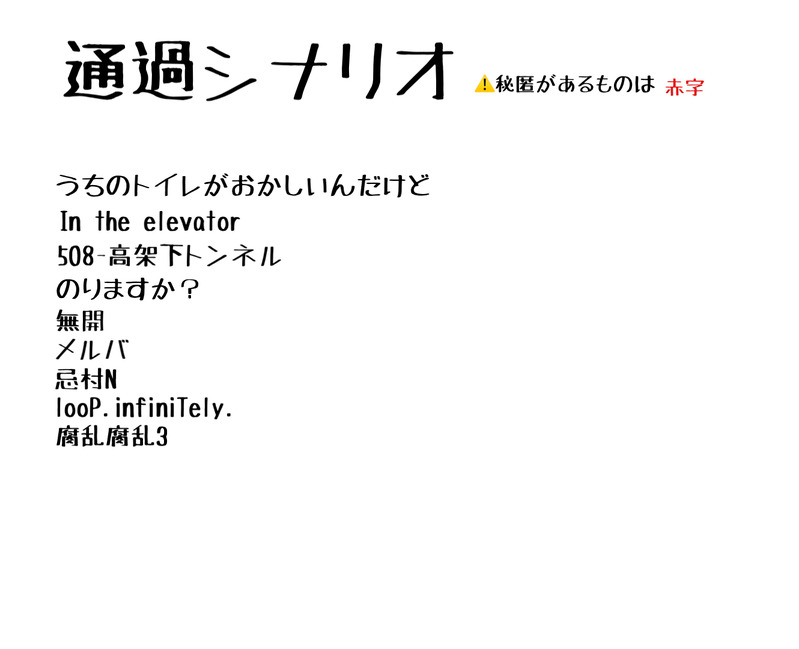 通過シナリオ

⚠秘匿があるものは 赤字

うちのトイレがおかしいんだけど
In the elevator
508-高架下トンネル
のりますか？
無開
メルバ
忌村N
looP.infiniTely.
腐乱腐乱3